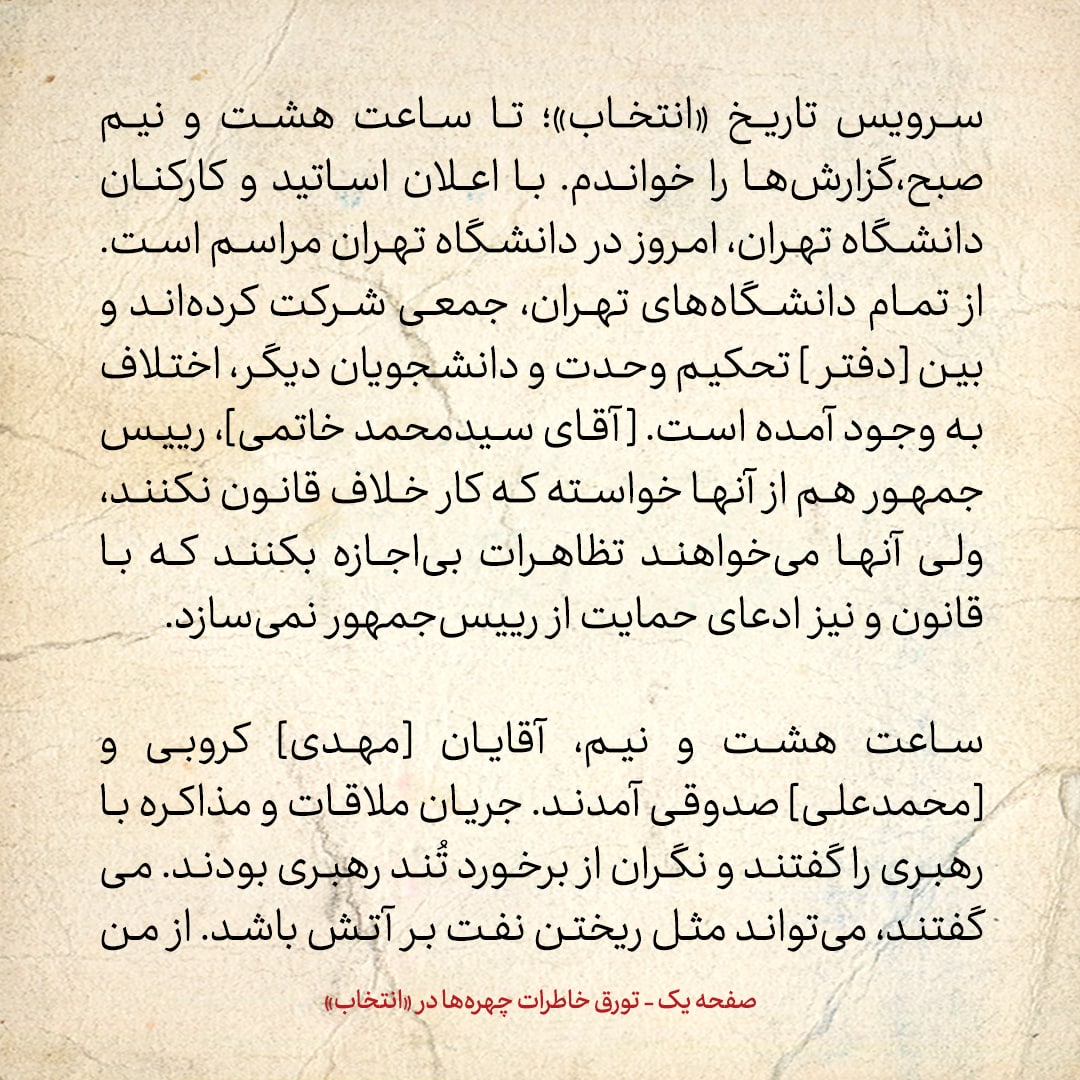 سرویس تاریخ «انتخاب»؛ تا ساعت هشت و نیم صبح،گزارش‌ها را خواندم. با اعلان اساتید و کارکنان دانشگاه تهران، امروز در دانشگاه تهران مراسم است. از تمام دانشگاه‌های تهران، جمعی شرکت کرده‌اند و بین [دفتر] تحکیم وحدت و دانشجویان دیگر، اختلاف به وجود آمده است. [آقای سیدمحمد خاتمی]، رییس جمهور هم از آنها خواسته که کار خلاف قانون نکنند، ولی آنها می‌خواهند تظاهرات بی‌اجازه بکنند که با قانون و نیز ادعای حمایت از رییس‌جمهور نمی‌سازد.

ساعت هشت و نیم، آقایان [مهدی] کروبی و [محمدعلی] صدوقی آمدند. جریان ملاقات و مذاکره با رهبری را گفتند و نگران از برخورد تُند رهبری بودند. می گفتند، می‌تواند مثل ریختن نفت بر آتش باشد. از من

صفحه یک - تورق خاطرات چهره‌ها در «انتخاب»